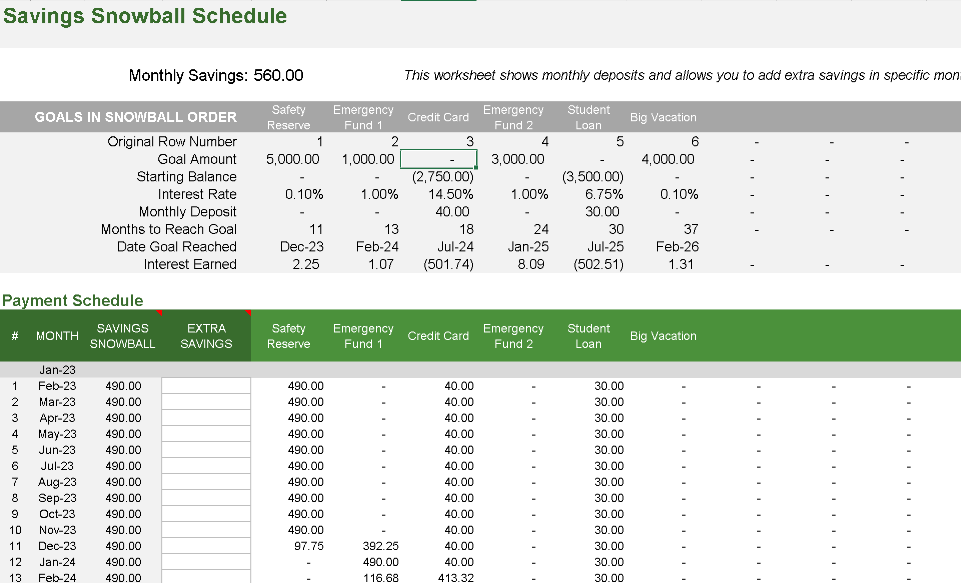 Savings Snowball Schedule

Monthly Savings: 560.00

This worksheet shows monthly deposits and allows you to add extra savings in specific mon

| GOALS IN SNOWBALL ORDER | Safety Reserve | Emergency Fund 1 | Credit Card | Emergency Fund 2 | Student Loan | Big Vacation | | | |
|---|---|---|---|---|---|---|---|---|---|
| Original Row Number | 1 | 2 | 3 | 4 | 5 | 6 | - | - | - |
| Goal Amount | 5,000.00 | 1,000.00 | - | 3,000.00 | - | 4,000.00 | - | - | - |
| Starting Balance | - | - | (2,750.00) | - | (3,500.00) | - | - | - | - |
| Interest Rate | 0.10% | 1.00% | 14.50% | 1.00% | 6.75% | 0.10% | - | - | - |
| Monthly Deposit | - | - | 40.00 | - | 30.00 | - | - | - | - |
| Months to Reach Goal | 11 | 13 | 18 | 24 | 30 | 37 | - | - | - |
| Date Goal Reached | Dec-23 | Feb-24 | Jul-24 | Jan-25 | Jul-25 | Feb-26 | | | |
| Interest Earned | 2.25 | 1.07 | (501.74) | 8.09 | (502.51) | 1.31 | - | - | - |

Payment Schedule

| # | MONTH | SAVINGS SNOWBALL | EXTRA SAVINGS | Safety Reserve | Emergency Fund 1 | Credit Card | Emergency Fund 2 | Student Loan | Big Vacation | | | |
|---|---|---|---|---|---|---|---|---|---|---|---|---|
| | Jan-23 | | | | | | | | | | | |
| 1 | Feb-23 | 490.00 | | 490.00 | - | 40.00 | - | 30.00 | - | - | - | - |
| 2 | Mar-23 | 490.00 | | 490.00 | - | 40.00 | - | 30.00 | - | - | - | - |
| 3 | Apr-23 | 490.00 | | 490.00 | - | 40.00 | - | 30.00 | - | - | - | - |
| 4 | May-23 | 490.00 | | 490.00 | - | 40.00 | - | 30.00 | - | - | - | - |
| 5 | Jun-23 | 490.00 | | 490.00 | - | 40.00 | - | 30.00 | - | - | - | - |
| 6 | Jul-23 | 490.00 | | 490.00 | - | 40.00 | - | 30.00 | - | - | - | - |
| 7 | Aug-23 | 490.00 | | 490.00 | - | 40.00 | - | 30.00 | - | - | - | - |
| 8 | Sep-23 | 490.00 | | 490.00 | - | 40.00 | - | 30.00 | - | - | - | - |
| 9 | Oct-23 | 490.00 | | 490.00 | - | 40.00 | - | 30.00 | - | - | - | - |
| 10 | Nov-23 | 490.00 | | 490.00 | - | 40.00 | - | 30.00 | - | - | - | - |
| 11 | Dec-23 | 490.00 | | 97.75 | 392.25 | 40.00 | - | 30.00 | - | - | - | - |
| 12 | Jan-24 | 490.00 | | - | 490.00 | 40.00 | - | 30.00 | - | - | - | - |
| 13 | Feb-24 | 490.00 | | - | 116.68 | 413.32 | - | 30.00 | - | - | - | - |